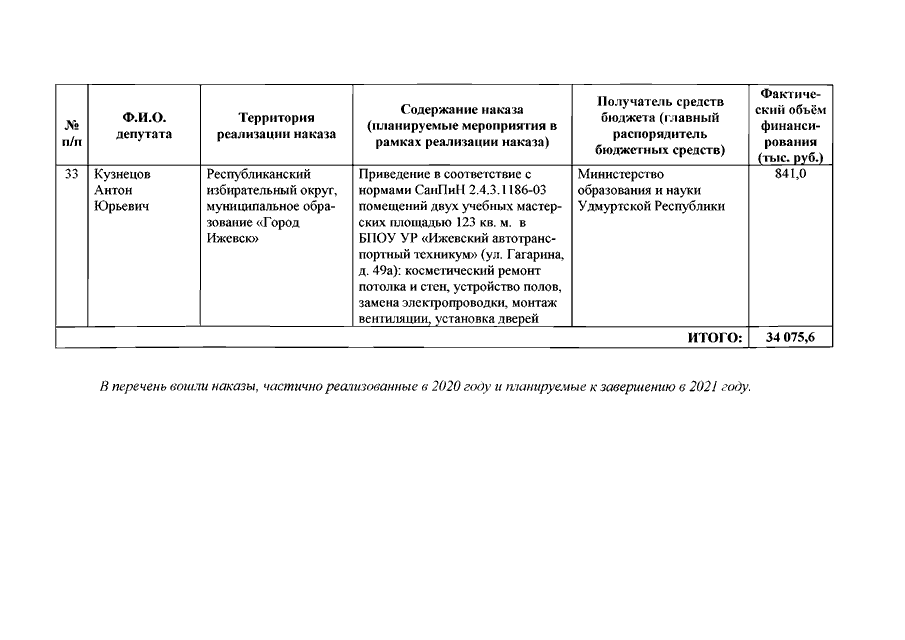 | № п/п | Ф.И.О. депутата | Территория реализации наказа | Содержание наказа (планируемые мероприятия в рамках реализации наказа) | Получатель средств бюджета (главный распорядитель бюджетных средств) | Фактический объём финансирования (тыс. руб.) |
|---|---|---|---|---|---|
| 33 | Кузнецов Антон Юрьевич | Республиканский избирательный округ, муниципальное образование «Город Ижевск» | Приведение в соответствие с нормами СанПиН 2.4.3.1186-03 помещений двух учебных мастерских площадью 123 кв. м. в БПОУ УР «Ижевский автотранспортный техникум» (ул. Гагарина, д. 49а): косметический ремонт потолка и стен, устройство полов, замена электропроводки, монтаж вентиляции, установка дверей | Министерство образования и науки Удмуртской Республики | 841,0 |
| | | | | ИТОГО: | 34 075,6 |

В перечень вошли наказы, частично реализованные в 2020 году и планируемые к завершению в 2021 году.